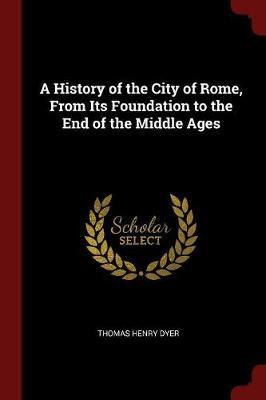 A History of the City of Rome, From Its Foundation to the End of the Middle Ages

Scholar
SELECT

THOMAS HENRY DYER